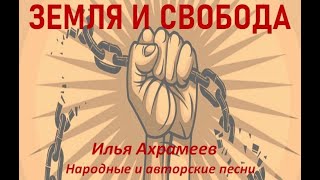 ЗЕМЛЯ И СВОБОДА

Илья Ахрамеев

Народные и авторские песни